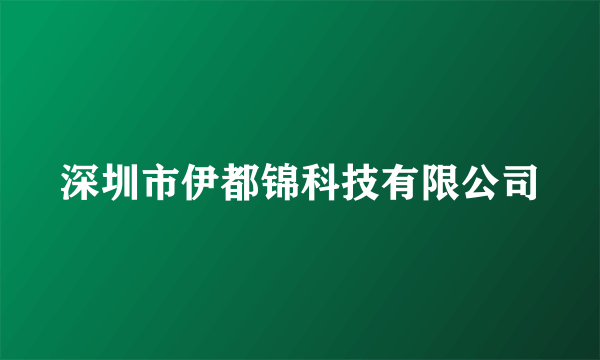 深圳市伊都锦科技有限公司